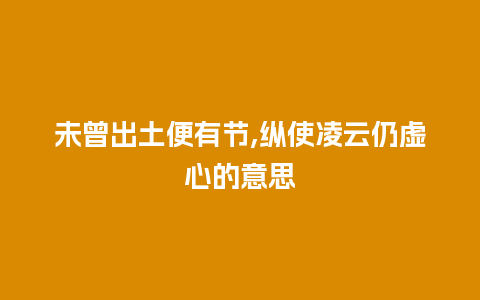 未曾出土便有节,纵使凌云仍虚心的意思